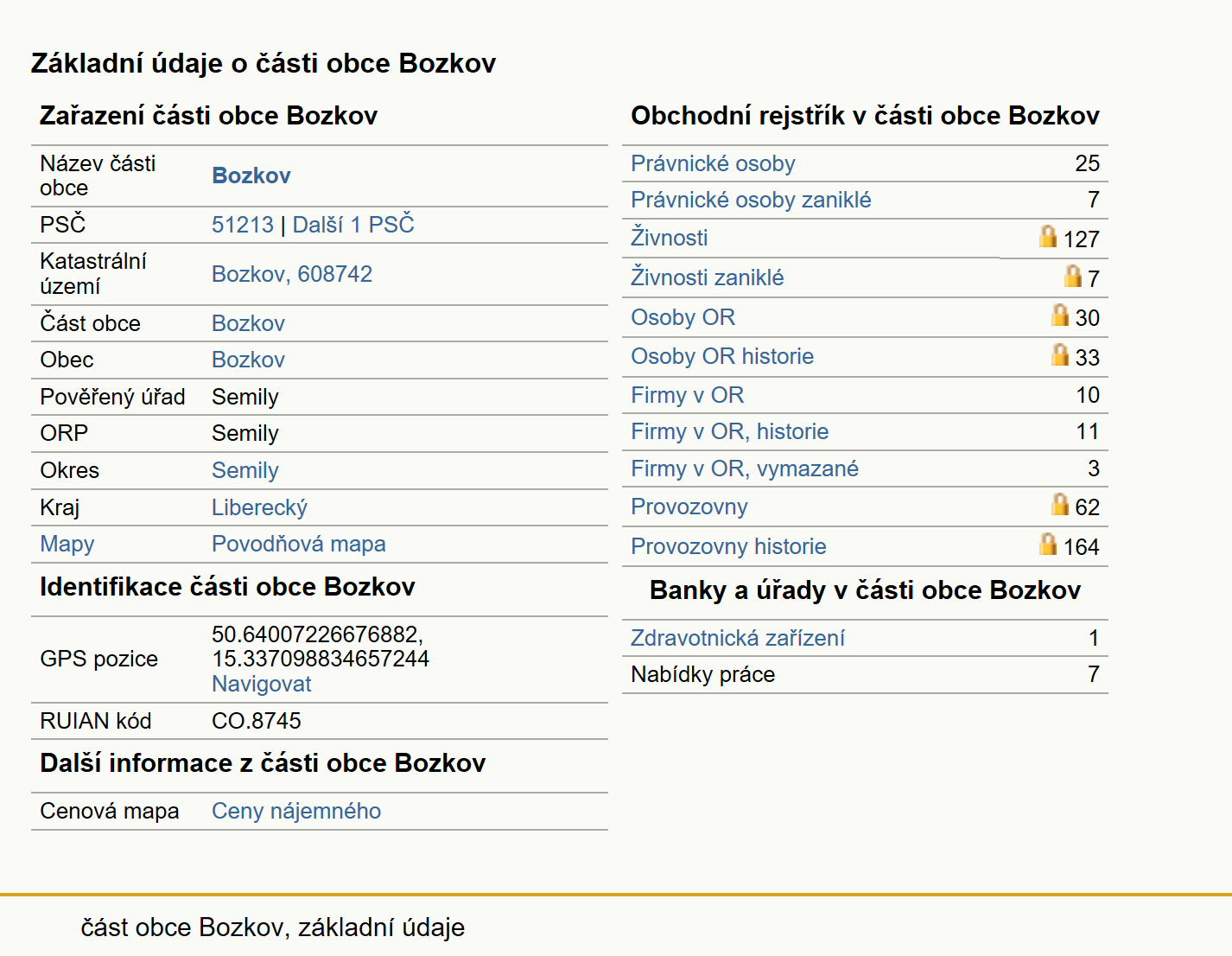 Základní údaje o části obce Bozkov

Zařazení části obce Bozkov

| | |
|---|---|
| Název části obce | Bozkov |
| PSČ | 51213 \| Další 1 PSČ |
| Katastrální území | Bozkov, 608742 |
| Část obce | Bozkov |
| Obec | Bozkov |
| Pověřený úřad | Semily |
| ORP | Semily |
| Okres | Semily |
| Kraj | Liberecký |
| Mapy | Povodňová mapa |

Identifikace části obce Bozkov

| | |
|---|---|
| GPS pozice | 50.64007226676882, 15.337098834657244 Navigovat |
| RUIAN kód | CO.8745 |

Další informace z části obce Bozkov

| | |
|---|---|
| Cenová mapa | Ceny nájemného |

Obchodní rejstřík v části obce Bozkov

| | |
|---|---|
| Právnické osoby | 25 |
| Právnické osoby zaniklé | 7 |
| Živnosti | 127 |
| Živnosti zaniklé | 7 |
| Osoby OR | 30 |
| Osoby OR historie | 33 |
| Firmy v OR | 10 |
| Firmy v OR, historie | 11 |
| Firmy v OR, vymazané | 3 |
| Provozovny | 62 |
| Provozovny historie | 164 |

Banky a úřady v části obce Bozkov

| | |
|---|---|
| Zdravotnická zařízení | 1 |
| Nabídky práce | 7 |

část obce Bozkov, základní údaje